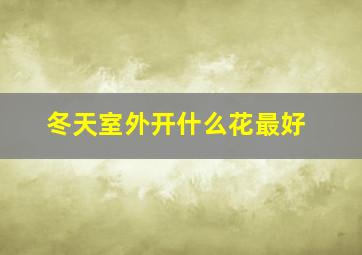 冬天室外开什么花最好